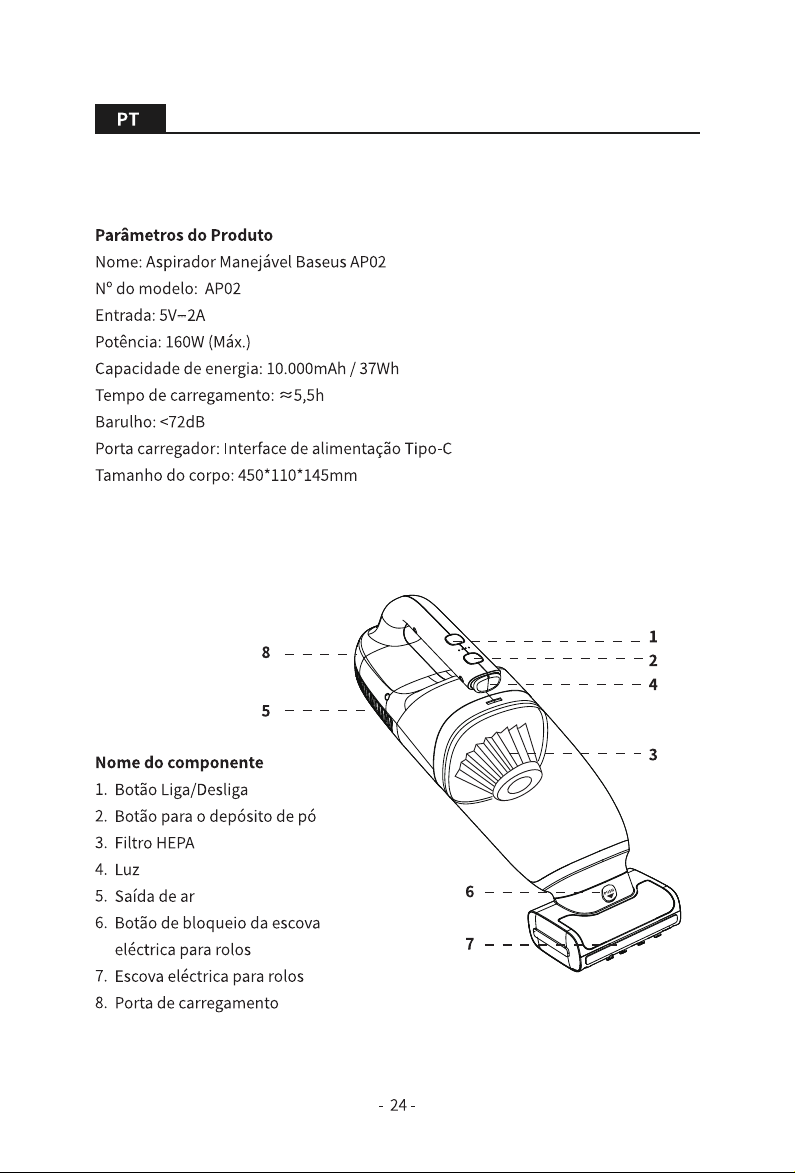 PT

Parâmetros do Produto
Nome: Aspirador Manejável Baseus AP02
Nº do modelo: AP02
Entrada: 5V⎓2A
Potência: 160W (Máx.)
Capacidade de energia: 10.000mAh / 37Wh
Tempo de carregamento: ≈5,5h
Barulho: <72dB
Porta carregador: Interface de alimentação Tipo-C
Tamanho do corpo: 450*110*145mm

8
5
1
2
4
3
6
7

Nome do componente
1. Botão Liga/Desliga
2. Botão para o depósito de pó
3. Filtro HEPA
4. Luz
5. Saída de ar
6. Botão de bloqueio da escova eléctrica para rolos
7. Escova eléctrica para rolos
8. Porta de carregamento

- 24 -